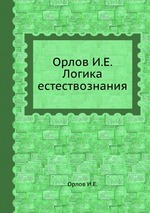 Орлов И.Е.
Логика естествознания

Орлов И.Е.